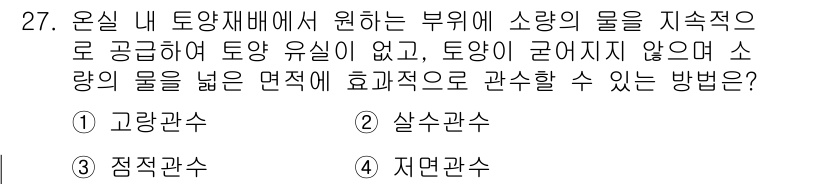 27. 온실 내 토양재배에서 원하는 부위에 소량의 물을 지속적으로 공급하여 토양 유실이 없고, 토양이 굳어지지 않으며 소량의 물을 넓은 면적에 효과적으로 관수할 수 있는 방법은?

① 고랑관수
② 살수관수
③ 점적관수
④ 저면관수